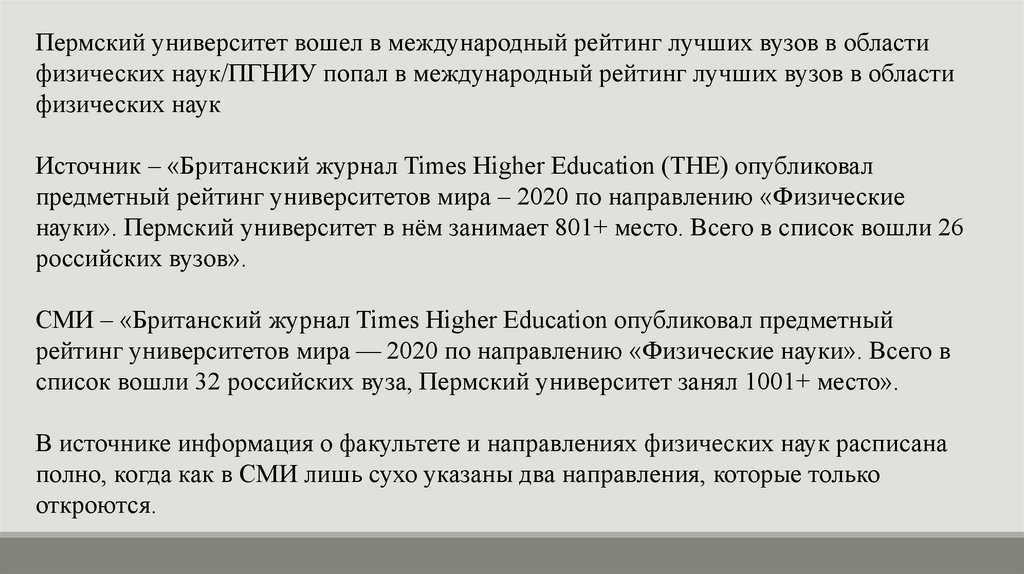 Пермский университет вошел в международный рейтинг лучших вузов в области физических наук/ПГНИУ попал в международный рейтинг лучших вузов в области физических наук

Источник – «Британский журнал Times Higher Education (THE) опубликовал предметный рейтинг университетов мира – 2020 по направлению «Физические науки». Пермский университет в нём занимает 801+ место. Всего в список вошли 26 российских вузов».

СМИ – «Британский журнал Times Higher Education опубликовал предметный рейтинг университетов мира — 2020 по направлению «Физические науки». Всего в список вошли 32 российских вуза, Пермский университет занял 1001+ место».

В источнике информация о факультете и направлениях физических наук расписана полно, когда как в СМИ лишь сухо указаны два направления, которые только откроются.